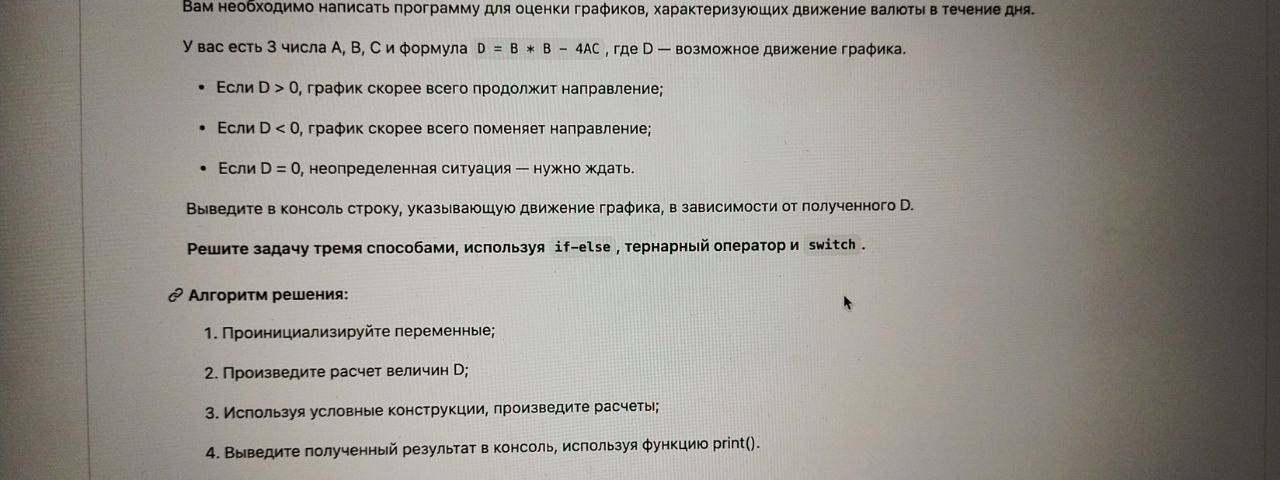 Вам необходимо написать программу для оценки графиков, характеризующих движение валюты в течение дня.

У вас есть 3 числа A, B, C и формула D = B * B - 4AC , где D — возможное движение графика.

• Если D > 0, график скорее всего продолжит направление;

• Если D < 0, график скорее всего поменяет направление;

• Если D = 0, неопределенная ситуация — нужно ждать.

Выведите в консоль строку, указывающую движение графика, в зависимости от полученного D.

Решите задачу тремя способами, используя if-else , тернарный оператор и switch .

Алгоритм решения:

1. Проинициализируйте переменные;

2. Произведите расчет величин D;

3. Используя условные конструкции, произведите расчеты;

4. Выведите полученный результат в консоль, используя функцию print().